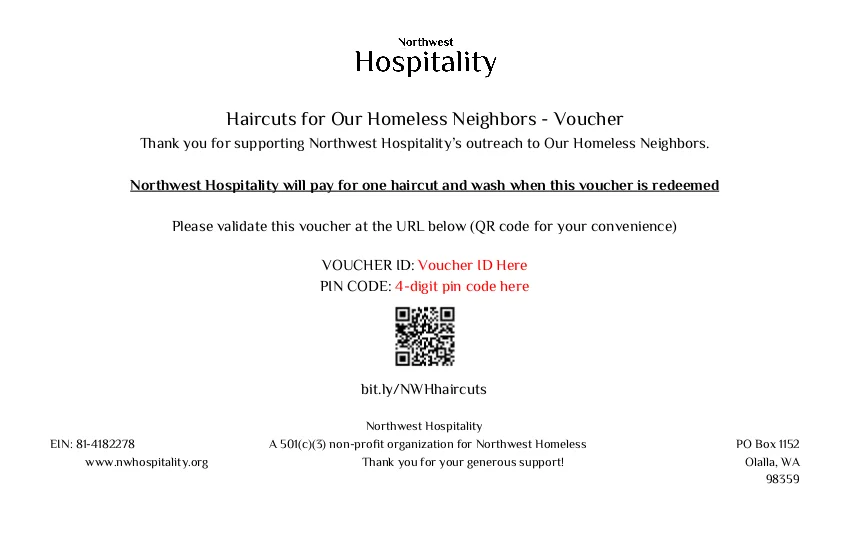 Northwest
Hospitality

Haircuts for Our Homeless Neighbors - Voucher
Thank you for supporting Northwest Hospitality's outreach to Our Homeless Neighbors.

Northwest Hospitality will pay for one haircut and wash when this voucher is redeemed

Please validate this voucher at the URL below (QR code for your convenience)

VOUCHER ID: Voucher ID Here
PIN CODE: 4-digit pin code here

bit.ly/NWHhaircuts

EIN: 81-4182278
www.nwhospitality.org

Northwest Hospitality
A 501(c)(3) non-profit organization for Northwest Homeless
Thank you for your generous support!

PO Box 1152
Olalla, WA
98359